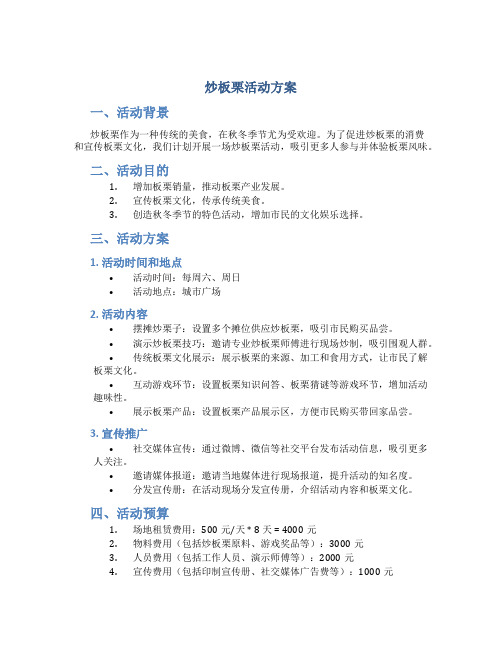 炒板栗活动方案

一、活动背景

炒板栗作为一种传统的美食，在秋冬季节尤为受欢迎。为了促进炒板栗的消费和宣传板栗文化，我们计划开展一场炒板栗活动，吸引更多人参与并体验板栗风味。

二、活动目的

1. 增加板栗销量，推动板栗产业发展。
2. 宣传板栗文化，传承传统美食。
3. 创造秋冬季节的特色活动，增加市民的文化娱乐选择。

三、活动方案

1. 活动时间和地点

• 活动时间：每周六、周日
• 活动地点：城市广场

2. 活动内容

• 摆摊炒栗子：设置多个摊位供应炒板栗，吸引市民购买品尝。
• 演示炒板栗技巧：邀请专业炒板栗师傅进行现场炒制，吸引围观人群。
• 传统板栗文化展示：展示板栗的来源、加工和食用方式，让市民了解板栗文化。
• 互动游戏环节：设置板栗知识问答、板栗猜谜等游戏环节，增加活动趣味性。
• 展示板栗产品：设置板栗产品展示区，方便市民购买带回家品尝。

3. 宣传推广

• 社交媒体宣传：通过微博、微信等社交平台发布活动信息，吸引更多人关注。
• 邀请媒体报道：邀请当地媒体进行现场报道，提升活动的知名度。
• 分发宣传册：在活动现场分发宣传册，介绍活动内容和板栗文化。

四、活动预算

1. 场地租赁费用：500 元/天 * 8 天 = 4000 元
2. 物料费用（包括炒板栗原料、游戏奖品等）：3000 元
3. 人员费用（包括工作人员、演示师傅等）：2000 元
4. 宣传费用（包括印制宣传册、社交媒体广告费等）：1000 元